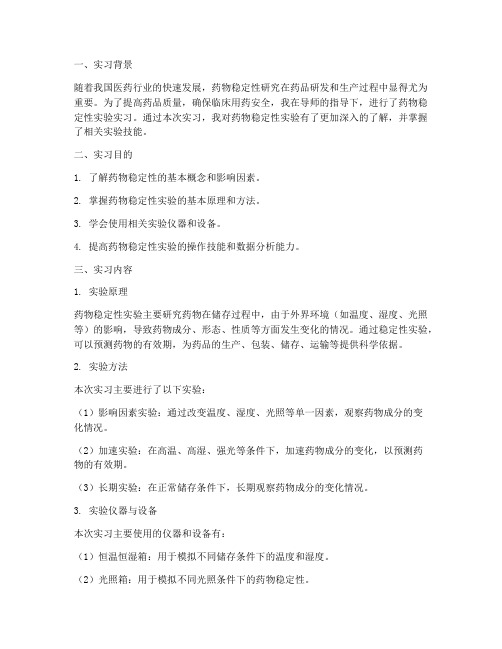 一、实习背景

随着我国医药行业的快速发展，药物稳定性研究在药品研发和生产过程中显得尤为重要。为了提高药品质量，确保临床用药安全，我在导师的指导下，进行了药物稳定性实验实习。通过本次实习，我对药物稳定性实验有了更加深入的了解，并掌握了相关实验技能。

二、实习目的

1. 了解药物稳定性的基本概念和影响因素。

2. 掌握药物稳定性实验的基本原理和方法。

3. 学会使用相关实验仪器和设备。

4. 提高药物稳定性实验的操作技能和数据分析能力。

三、实习内容

1. 实验原理

药物稳定性实验主要研究药物在储存过程中，由于外界环境（如温度、湿度、光照等）的影响，导致药物成分、形态、性质等方面发生变化的情况。通过稳定性实验，可以预测药物的有效期，为药品的生产、包装、储存、运输等提供科学依据。

2. 实验方法

本次实习主要进行了以下实验：

（1）影响因素实验：通过改变温度、湿度、光照等单一因素，观察药物成分的变化情况。

（2）加速实验：在高温、高湿、强光等条件下，加速药物成分的变化，以预测药物的有效期。

（3）长期实验：在正常储存条件下，长期观察药物成分的变化情况。

3. 实验仪器与设备

本次实习主要使用的仪器和设备有：

（1）恒温恒湿箱：用于模拟不同储存条件下的温度和湿度。

（2）光照箱：用于模拟不同光照条件下的药物稳定性。